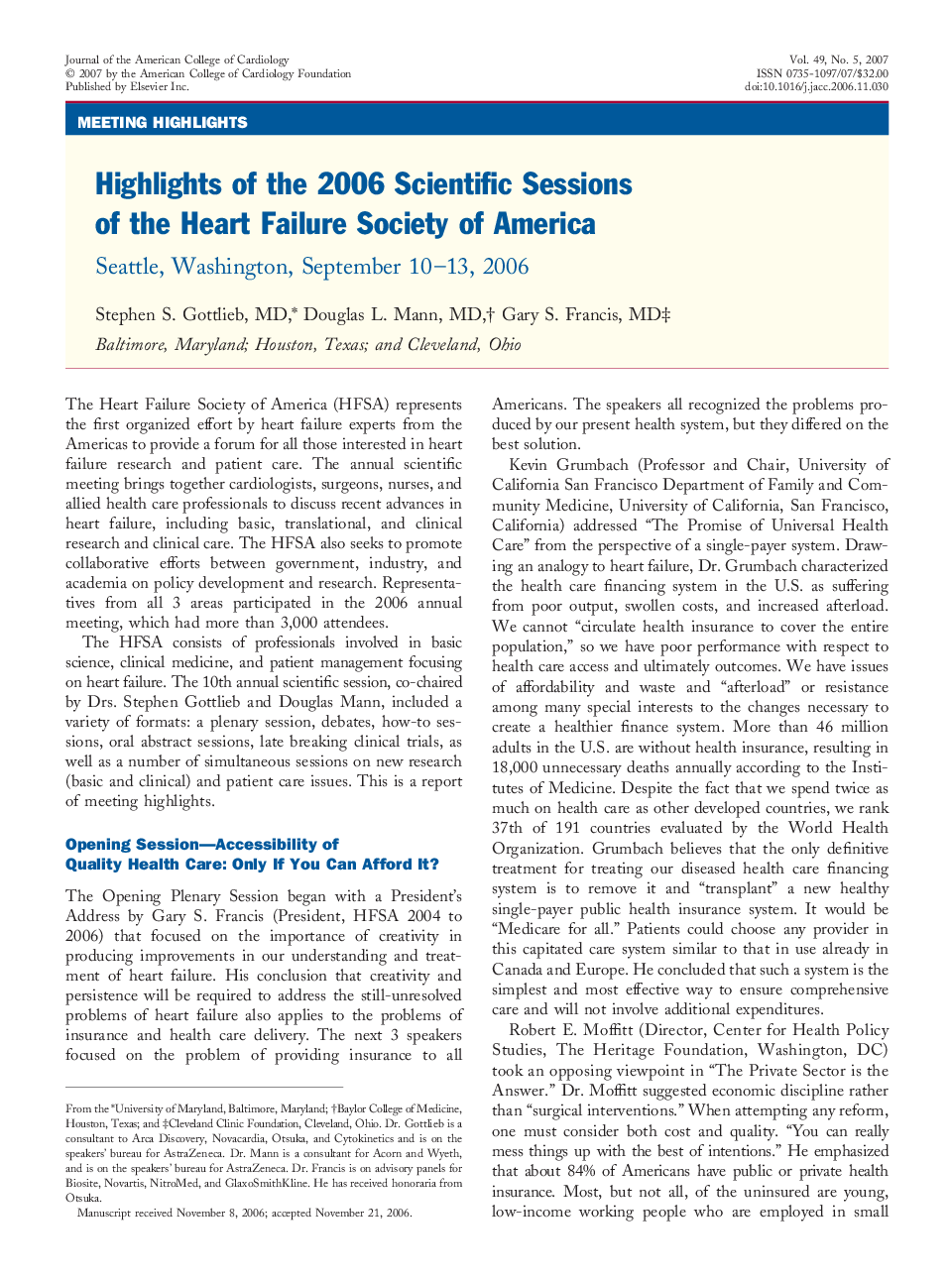 Journal of the American College of Cardiology
© 2007 by the American College of Cardiology Foundation
Published by Elsevier Inc.

Vol. 49, No. 5, 2007
ISSN 0735-1097/07/$32.00
doi:10.1016/j.jacc.2006.11.030

MEETING HIGHLIGHTS

Highlights of the 2006 Scientific Sessions of the Heart Failure Society of America

Seattle, Washington, September 10–13, 2006

Stephen S. Gottlieb, MD,* Douglas L. Mann, MD,† Gary S. Francis, MD‡

Baltimore, Maryland; Houston, Texas; and Cleveland, Ohio

The Heart Failure Society of America (HFSA) represents the first organized effort by heart failure experts from the Americas to provide a forum for all those interested in heart failure research and patient care. The annual scientific meeting brings together cardiologists, surgeons, nurses, and allied health care professionals to discuss recent advances in heart failure, including basic, translational, and clinical research and clinical care. The HFSA also seeks to promote collaborative efforts between government, industry, and academia on policy development and research. Representatives from all 3 areas participated in the 2006 annual meeting, which had more than 3,000 attendees.

The HFSA consists of professionals involved in basic science, clinical medicine, and patient management focusing on heart failure. The 10th annual scientific session, co-chaired by Drs. Stephen Gottlieb and Douglas Mann, included a variety of formats: a plenary session, debates, how-to sessions, oral abstract sessions, late breaking clinical trials, as well as a number of simultaneous sessions on new research (basic and clinical) and patient care issues. This is a report of meeting highlights.

Opening Session—Accessibility of Quality Health Care: Only If You Can Afford It?

The Opening Plenary Session began with a President's Address by Gary S. Francis (President, HFSA 2004 to 2006) that focused on the importance of creativity in producing improvements in our understanding and treatment of heart failure. His conclusion that creativity and persistence will be required to address the still-unresolved problems of heart failure also applies to the problems of insurance and health care delivery. The next 3 speakers focused on the problem of providing insurance to all

From the *University of Maryland, Baltimore, Maryland; †Baylor College of Medicine, Houston, Texas; and ‡Cleveland Clinic Foundation, Cleveland, Ohio. Dr. Gottlieb is a consultant to Arca Discovery, Novacardia, Otsuka, and Cytokinetics and is on the speakers' bureau for AstraZeneca. Dr. Mann is a consultant for Acorn and Wyeth, and is on the speakers' bureau for AstraZeneca. Dr. Francis is on advisory panels for Biosite, Novartis, NitroMed, and GlaxoSmithKline. He has received honoraria from Otsuka.

Manuscript received November 8, 2006; accepted November 21, 2006.

Americans. The speakers all recognized the problems produced by our present health system, but they differed on the best solution.

Kevin Grumbach (Professor and Chair, University of California San Francisco Department of Family and Community Medicine, University of California, San Francisco, California) addressed "The Promise of Universal Health Care" from the perspective of a single-payer system. Drawing an analogy to heart failure, Dr. Grumbach characterized the health care financing system in the U.S. as suffering from poor output, swollen costs, and increased afterload. We cannot "circulate health insurance to cover the entire population," so we have poor performance with respect to health care access and ultimately outcomes. We have issues of affordability and waste and "afterload" or resistance among many special interests to the changes necessary to create a healthier finance system. More than 46 million adults in the U.S. are without health insurance, resulting in 18,000 unnecessary deaths annually according to the Institutes of Medicine. Despite the fact that we spend twice as much on health care as other developed countries, we rank 37th of 191 countries evaluated by the World Health Organization. Grumbach believes that the only definitive treatment for treating our diseased health care financing system is to remove it and "transplant" a new healthy single-payer public health insurance system. It would be "Medicare for all." Patients could choose any provider in this capitated care system similar to that in use already in Canada and Europe. He concluded that such a system is the simplest and most effective way to ensure comprehensive care and will not involve additional expenditures.

Robert E. Moffitt (Director, Center for Health Policy Studies, The Heritage Foundation, Washington, DC) took an opposing viewpoint in "The Private Sector is the Answer." Dr. Moffitt suggested economic discipline rather than "surgical interventions." When attempting any reform, one must consider both cost and quality. "You can really mess things up with the best of intentions." He emphasized that about 84% of Americans have public or private health insurance. Most, but not all, of the uninsured are young, low-income working people who are employed in small